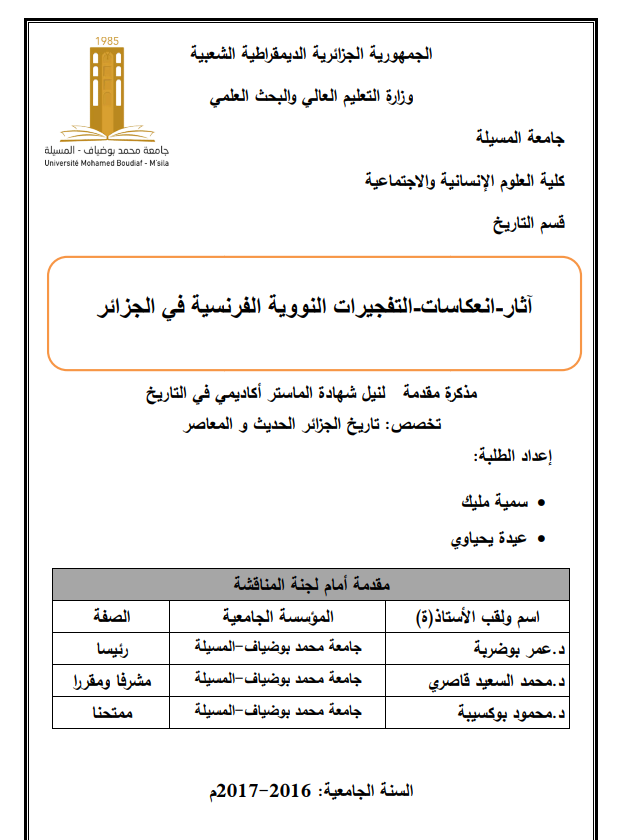 1985
جامعة محمد بوضياف - المسيلة
Université Mohamed Boudiaf - M'sila

الجمهورية الجزائرية الديمقراطية الشعبية

وزارة التعليم العالي والبحث العلمي

جامعة المسيلة

كلية العلوم الإنسانية والاجتماعية

قسم التاريخ

آثار-انعكاسات-التفجيرات النووية الفرنسية في الجزائر

مذكرة مقدمة لنيل شهادة الماستر أكاديمي في التاريخ

تخصص: تاريخ الجزائر الحديث و المعاصر

إعداد الطلبة:

• سمية مليك

• عيدة يحياوي

| مقدمة أمام لجنة المناقشة | | |
|---|---|---|
| اسم ولقب الأستاذ(ة) | المؤسسة الجامعية | الصفة |
| د.عمر بوضربة | جامعة محمد بوضياف-المسيلة | رئيسا |
| د.محمد السعيد قاصري | جامعة محمد بوضياف-المسيلة | مشرفا ومقررا |
| د.محمود بوكسيبة | جامعة محمد بوضياف-المسيلة | ممتحنا |

السنة الجامعية: 2016-2017م